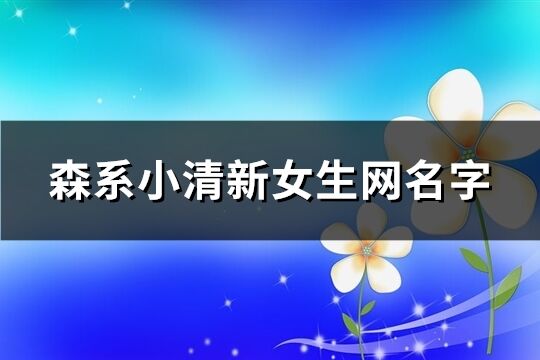 森系小清新女生网名字